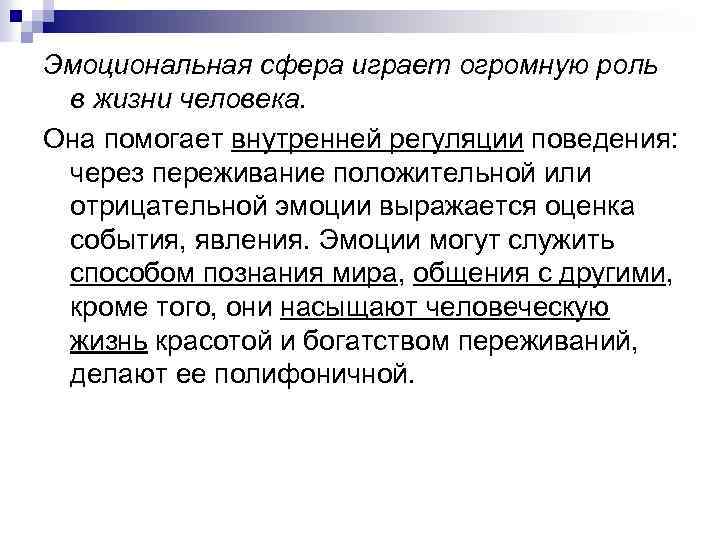 Эмоциональная сфера играет огромную роль в жизни человека.

Она помогает внутренней регуляции поведения: через переживание положительной или отрицательной эмоции выражается оценка события, явления. Эмоции могут служить способом познания мира, общения с другими, кроме того, они насыщают человеческую жизнь красотой и богатством переживаний, делают ее полифоничной.